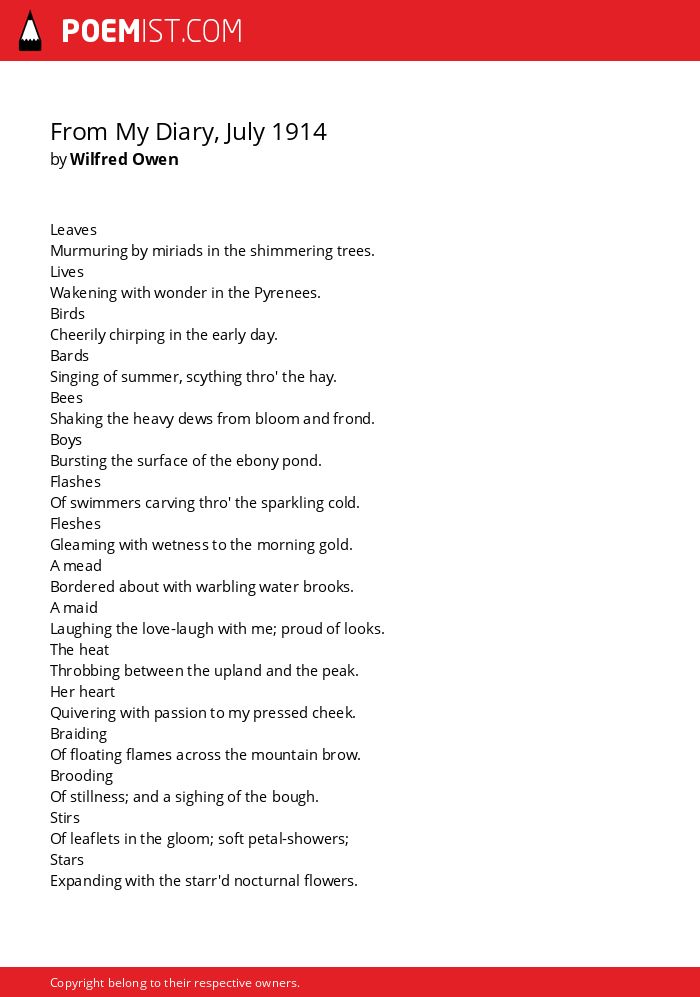 POEMIST.COM

From My Diary, July 1914
by Wilfred Owen

Leaves
Murmuring by miriads in the shimmering trees.
Lives
Wakening with wonder in the Pyrenees.
Birds
Cheerily chirping in the early day.
Bards
Singing of summer, scything thro' the hay.
Bees
Shaking the heavy dews from bloom and frond.
Boys
Bursting the surface of the ebony pond.
Flashes
Of swimmers carving thro' the sparkling cold.
Fleshes
Gleaming with wetness to the morning gold.
A mead
Bordered about with warbling water brooks.
A maid
Laughing the love-laugh with me; proud of looks.
The heat
Throbbing between the upland and the peak.
Her heart
Quivering with passion to my pressed cheek.
Braiding
Of floating flames across the mountain brow.
Brooding
Of stillness; and a sighing of the bough.
Stirs
Of leaflets in the gloom; soft petal-showers;
Stars
Expanding with the starr'd nocturnal flowers.

Copyright belong to their respective owners.